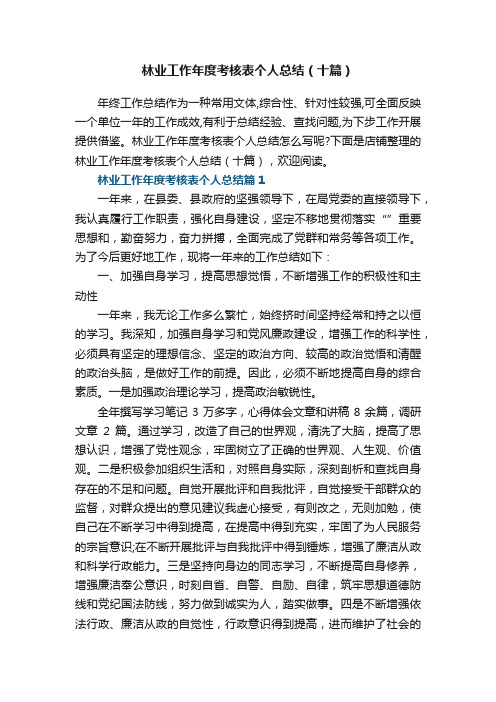 林业工作年度考核表个人总结（十篇）

年终工作总结作为一种常用文体,综合性、针对性较强,可全面反映一个单位一年的工作成效,有利于总结经验、查找问题,为下步工作开展提供借鉴。林业工作年度考核表个人总结怎么写呢?下面是店铺整理的林业工作年度考核表个人总结（十篇），欢迎阅读。

林业工作年度考核表个人总结篇1

一年来，在县委、县政府的坚强领导下，在局党委的直接领导下，我认真履行工作职责，强化自身建设，坚定不移地贯彻落实“”重要思想和，勤奋努力，奋力拼搏，全面完成了党群和常务等各项工作。为了今后更好地工作，现将一年来的工作总结如下：

一、加强自身学习，提高思想觉悟，不断增强工作的积极性和主动性

一年来，我无论工作多么繁忙，始终挤时间坚持经常和持之以恒的学习。我深知，加强自身学习和党风廉政建设，增强工作的科学性，必须具有坚定的理想信念、坚定的政治方向、较高的政治觉悟和清醒的政治头脑，是做好工作的前提。因此，必须不断地提高自身的综合素质。一是加强政治理论学习，提高政治敏锐性。

全年撰写学习笔记 3 万多字，心得体会文章和讲稿 8 余篇，调研文章 2 篇。通过学习，改造了自己的世界观，清洗了大脑，提高了思想认识，增强了党性观念，牢固树立了正确的世界观、人生观、价值观。二是积极参加组织生活和，对照自身实际，深刻剖析和查找自身存在的不足和问题。自觉开展批评和自我批评，自觉接受干部群众的监督，对群众提出的意见建议我虚心接受，有则改之，无则加勉，使自己在不断学习中得到提高，在提高中得到充实，牢固了为人民服务的宗旨意识;在不断开展批评与自我批评中得到锤炼，增强了廉洁从政和科学行政能力。三是坚持向身边的同志学习，不断提高自身修养，增强廉洁奉公意识，时刻自省、自警、自励、自律，筑牢思想道德防线和党纪国法防线，努力做到诚实为人，踏实做事。四是不断增强依法行政、廉洁从政的自觉性，行政意识得到提高，进而维护了社会的